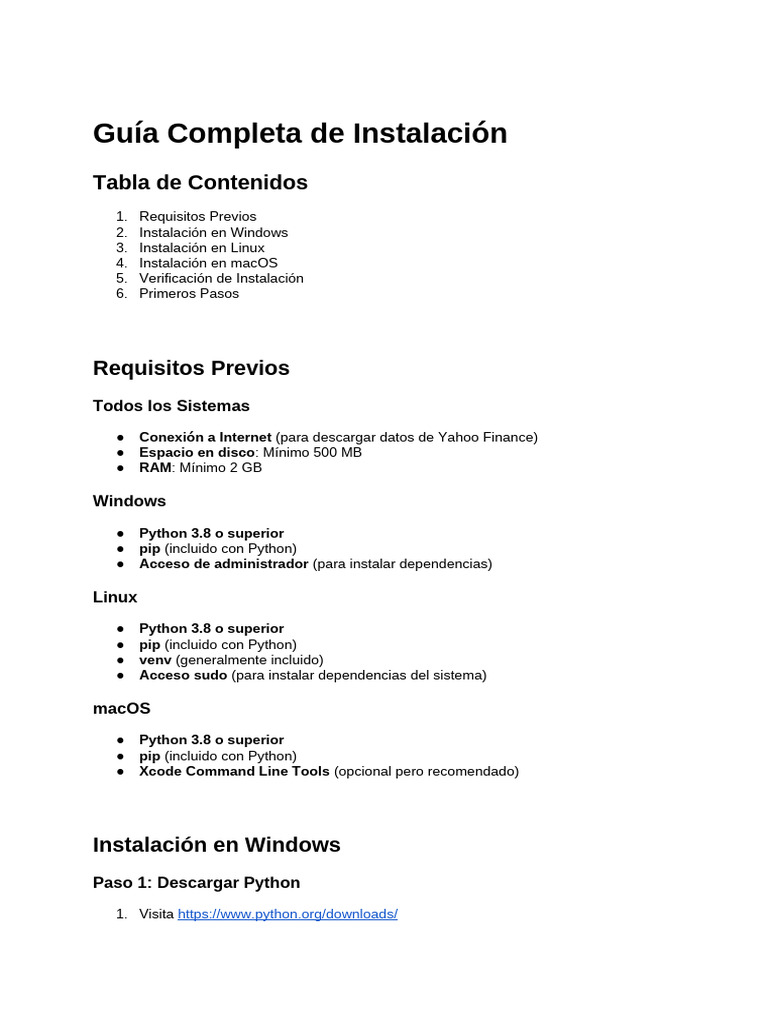 Guía Completa de Instalación

Tabla de Contenidos

1. Requisitos Previos
2. Instalación en Windows
3. Instalación en Linux
4. Instalación en macOS
5. Verificación de Instalación
6. Primeros Pasos

Requisitos Previos

Todos los Sistemas

● Conexión a Internet (para descargar datos de Yahoo Finance)
● Espacio en disco: Mínimo 500 MB
● RAM: Mínimo 2 GB

Windows

● Python 3.8 o superior
● pip (incluido con Python)
● Acceso de administrador (para instalar dependencias)

Linux

● Python 3.8 o superior
● pip (incluido con Python)
● venv (generalmente incluido)
● Acceso sudo (para instalar dependencias del sistema)

macOS

● Python 3.8 o superior
● pip (incluido con Python)
● Xcode Command Line Tools (opcional pero recomendado)

Instalación en Windows

Paso 1: Descargar Python

1. Visita https://www.python.org/downloads/